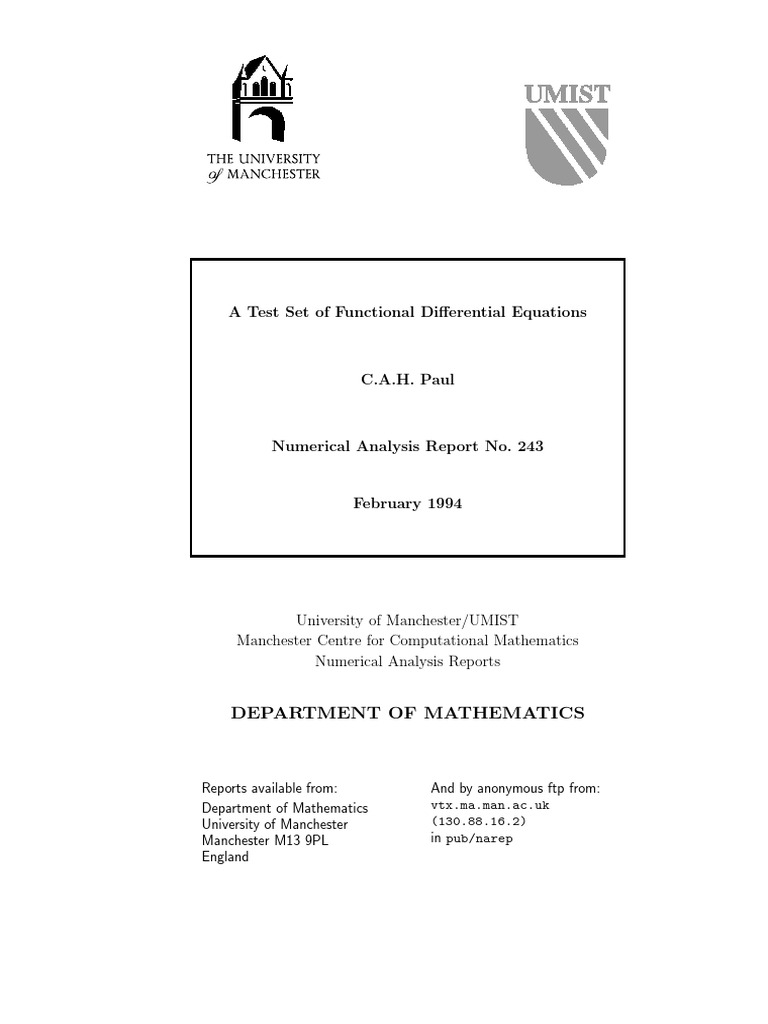 THE UNIVERSITY of MANCHESTER

UMIST

A Test Set of Functional Differential Equations

C.A.H. Paul

Numerical Analysis Report No. 243

February 1994

University of Manchester/UMIST
Manchester Centre for Computational Mathematics
Numerical Analysis Reports

DEPARTMENT OF MATHEMATICS

Reports available from:
Department of Mathematics
University of Manchester
Manchester M13 9PL
England

And by anonymous ftp from:
vtx.ma.man.ac.uk
(130.88.16.2)
in pub/narep